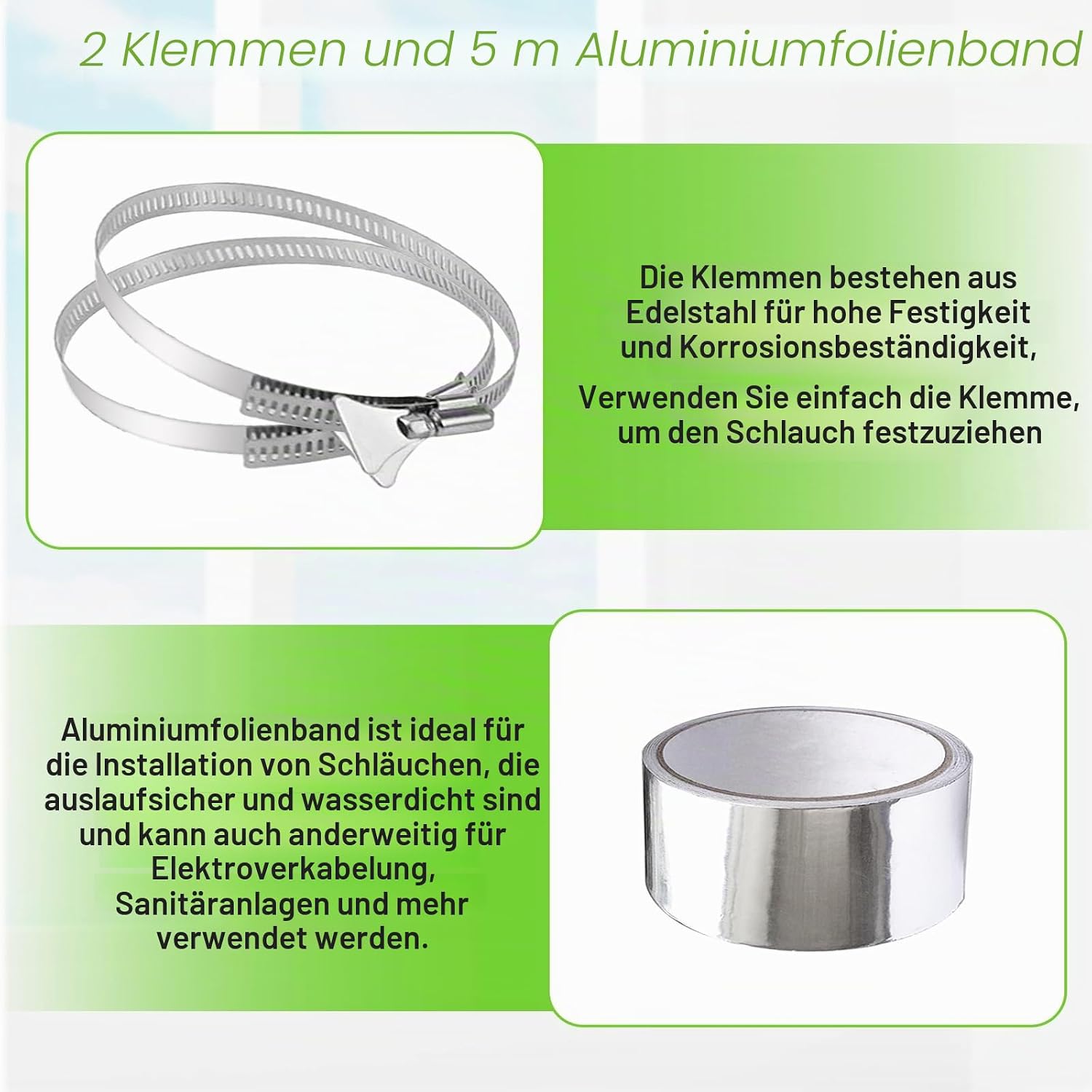 2 Klemmen und 5 m Aluminiumfolienband

Die Klemmen bestehen aus Edelstahl für hohe Festigkeit und Korrosionsbeständigkeit,

Verwenden Sie einfach die Klemme, um den Schlauch festzuziehen

Aluminiumfolienband ist ideal für die Installation von Schläuchen, die auslaufsicher und wasserdicht sind und kann auch anderweitig für Elektroverkabelung, Sanitäranlagen und mehr verwendet werden.